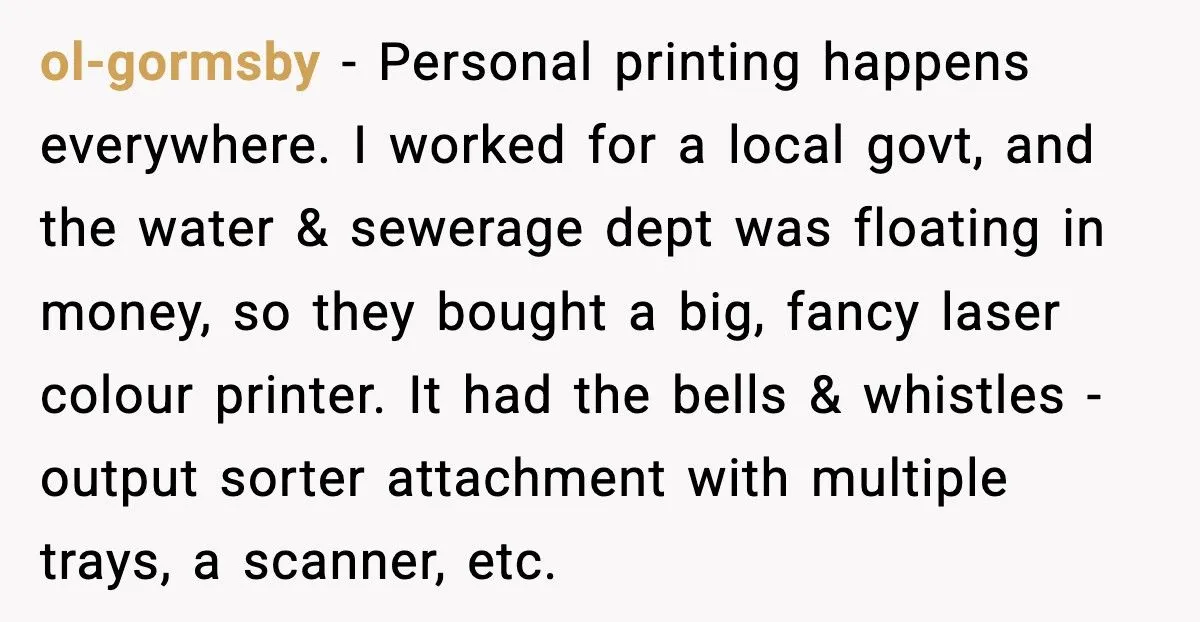 ol-gormsby - Personal printing happens everywhere. I worked for a local govt, and the water & sewerage dept was floating in money, so they bought a big, fancy laser colour printer. It had the bells & whistles - output sorter attachment with multiple trays, a scanner, etc.